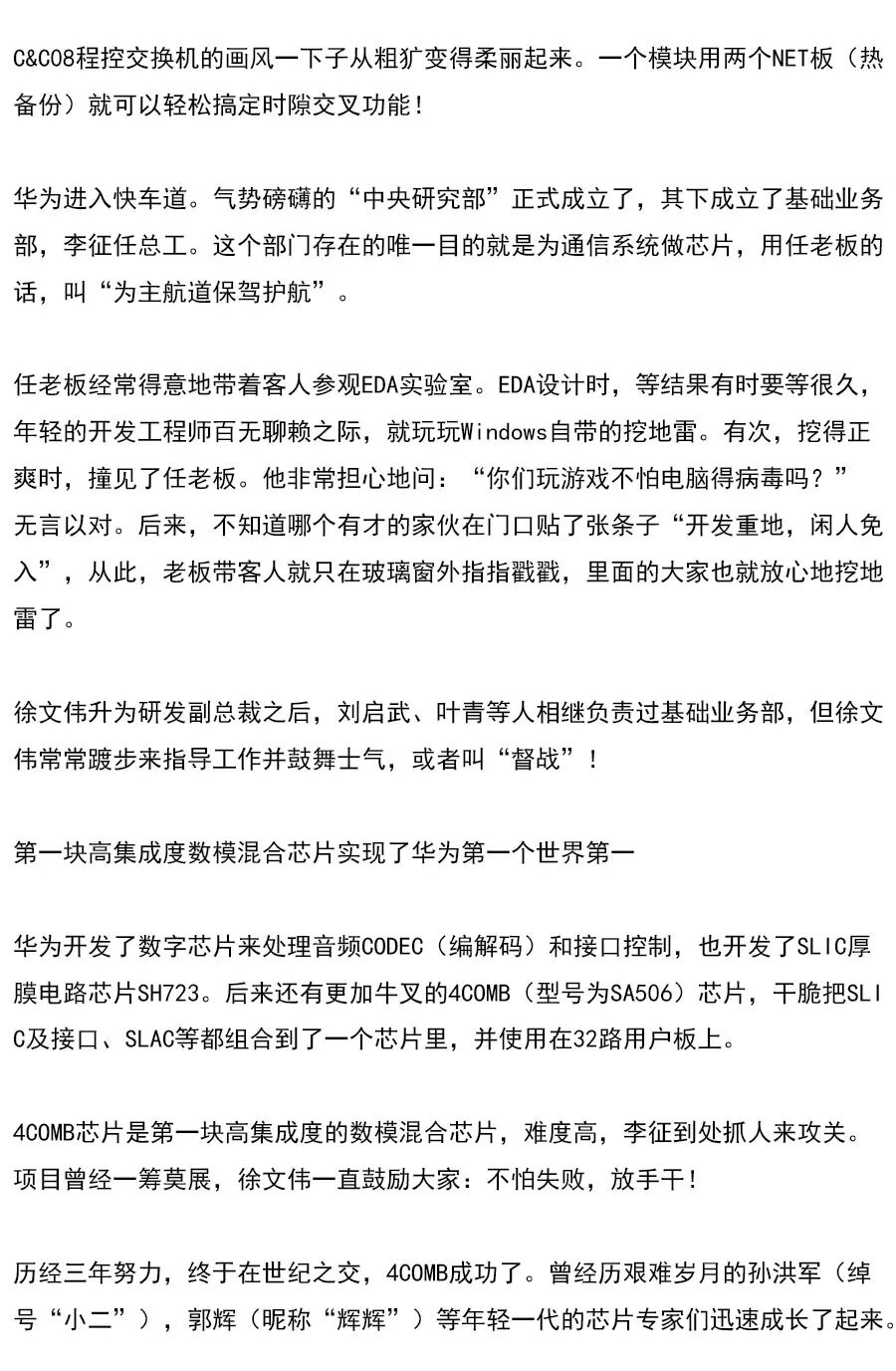 C&C08程控交换机的画风一下子从粗犷变得柔丽起来。一个模块用两个NET板（热备份）就可以轻松搞定时隙交叉功能！

华为进入快车道。气势磅礴的“中央研究部”正式成立了，其下成立了基础业务部，李征任总工。这个部门存在的唯一目的就是为通信系统做芯片，用任老板的话，叫“为主航道保驾护航”。

任老板经常得意地带着客人参观EDA实验室。EDA设计时，等结果有时要等很久，年轻的开发工程师百无聊赖之际，就玩玩Windows自带的挖地雷。有次，挖得正爽时，撞见了任老板。他非常担心地问：“你们玩游戏不怕电脑得病毒吗？”无言以对。后来，不知道哪个有才的家伙在门口贴了张条子“开发重地，闲人免入”，从此，老板带客人就只在玻璃窗外指指戳戳，里面的大家也就放心地挖地雷了。

徐文伟升为研发副总裁之后，刘启武、叶青等人相继负责过基础业务部，但徐文伟常常踱步来指导工作并鼓舞士气，或者叫“督战”！

第一块高集成度数模混合芯片实现了华为第一个世界第一

华为开发了数字芯片来处理音频CODEC（编解码）和接口控制，也开发了SLIC厚膜电路芯片SH723。后来还有更加牛叉的4COMB（型号为SA506）芯片，干脆把SLIC及接口、SLAC等都组合到了一个芯片里，并使用在32路用户板上。

4COMB芯片是第一块高集成度的数模混合芯片，难度高，李征到处抓人来攻关。项目曾经一筹莫展，徐文伟一直鼓励大家：不怕失败，放手干！

历经三年努力，终于在世纪之交，4COMB成功了。曾经历艰难岁月的孙洪军（绰号“小二”），郭辉（昵称“辉辉”）等年轻一代的芯片专家们迅速成长了起来。